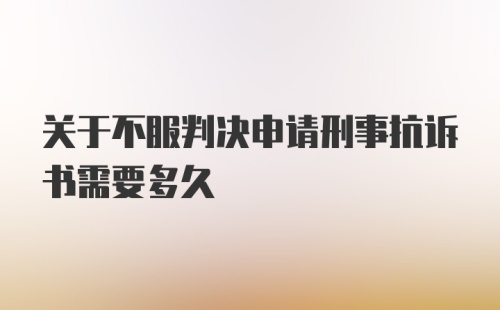 关于不服判决申请刑事抗诉书需要多久